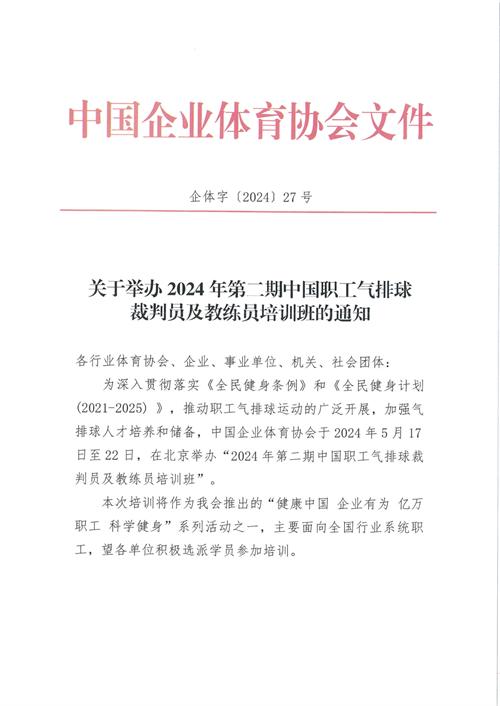 中国企业体育协会文件

企体字〔2024〕27 号

关于举办 2024 年第二期中国职工气排球裁判员及教练员培训班的通知

各行业体育协会、企业、事业单位、机关、社会团体：

为深入贯彻落实《全民健身条例》和《全民健身计划(2021-2025)》，推动职工气排球运动的广泛开展，加强气排球人才培养和储备，中国企业体育协会于 2024 年 5 月 17 日至 22 日，在北京举办“2024 年第二期中国职工气排球裁判员及教练员培训班”。

本次培训将作为我会推出的“健康中国 企业有为 亿万职工 科学健身”系列活动之一，主要面向全国行业系统职工，望各单位积极选派学员参加培训。